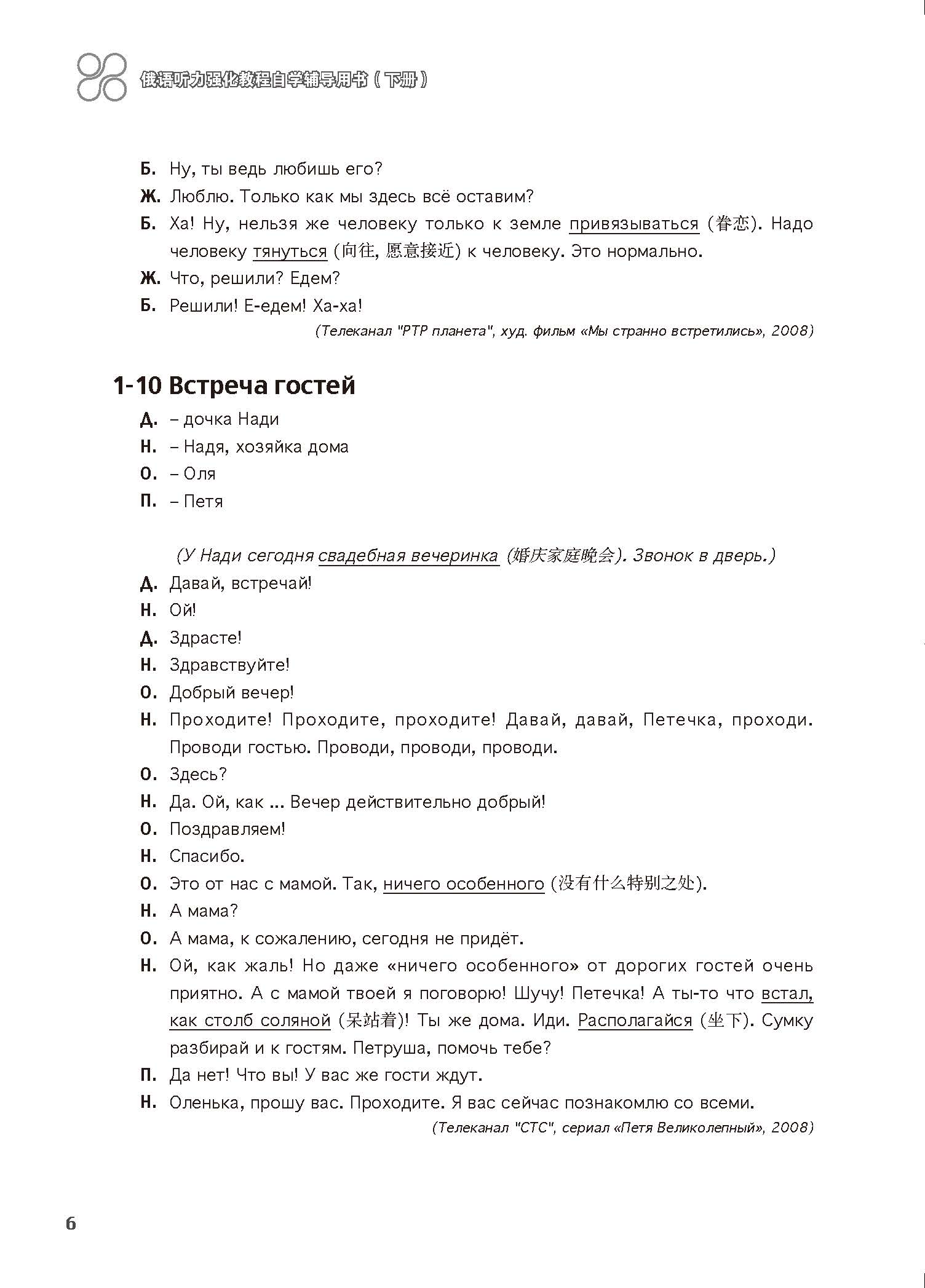 俄语听力强化教程自学辅导用书（下册）

Б. Ну, ты ведь любишь его?

Ж. Люблю. Только как мы здесь всё оставим?

Б. Ха! Ну, нельзя же человеку только к земле привязываться (眷恋). Надо человеку тянуться (向往, 愿意接近) к человеку. Это нормально.

Ж. Что, решили? Едем?

Б. Решили! Е-едем! Ха-ха!

(Телеканал "РТР планета", худ. фильм «Мы странно встретились», 2008)

1-10 Встреча гостей

Д. – дочка Нади

Н. – Надя, хозяйка дома

О. – Оля

П. – Петя

(У Нади сегодня свадебная вечеринка (婚庆家庭晚会). Звонок в дверь.)

Д. Давай, встречай!

Н. Ой!

Д. Здрасте!

Н. Здравствуйте!

О. Добрый вечер!

Н. Проходите! Проходите, проходите! Давай, давай, Петечка, проходи. Проводи гостью. Проводи, проводи, проводи.

О. Здесь?

Н. Да. Ой, как ... Вечер действительно добрый!

О. Поздравляем!

Н. Спасибо.

О. Это от нас с мамой. Так, ничего особенного (没有什么特别之处).

Н. А мама?

О. А мама, к сожалению, сегодня не придёт.

Н. Ой, как жаль! Но даже «ничего особенного» от дорогих гостей очень приятно. А с мамой твоей я поговорю! Шучу! Петечка! А ты-то что встал, как столб соляной (呆站着)! Ты же дома. Иди. Располагайся (坐下). Сумку разбирай и к гостям. Петруша, помочь тебе?

П. Да нет! Что вы! У вас же гости ждут.

Н. Оленька, прошу вас. Проходите. Я вас сейчас познакомлю со всеми.

(Телеканал "СТС", сериал «Петя Великолепный», 2008)

6